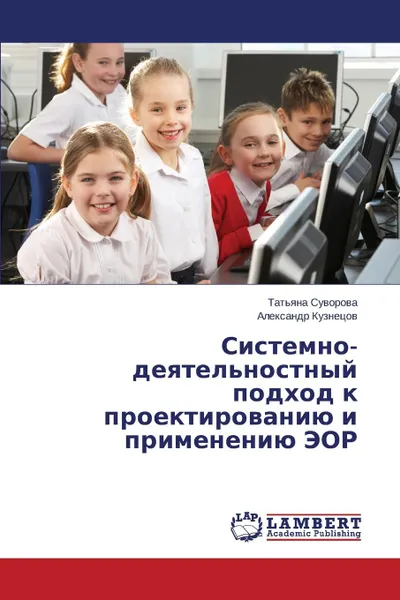 Татьяна Суворова
Александр Кузнецов

Системно-деятельностный подход к проектированию и применению ЭОР

LAP
LAMBERT
Academic Publishing